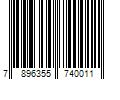 7 896355 740011